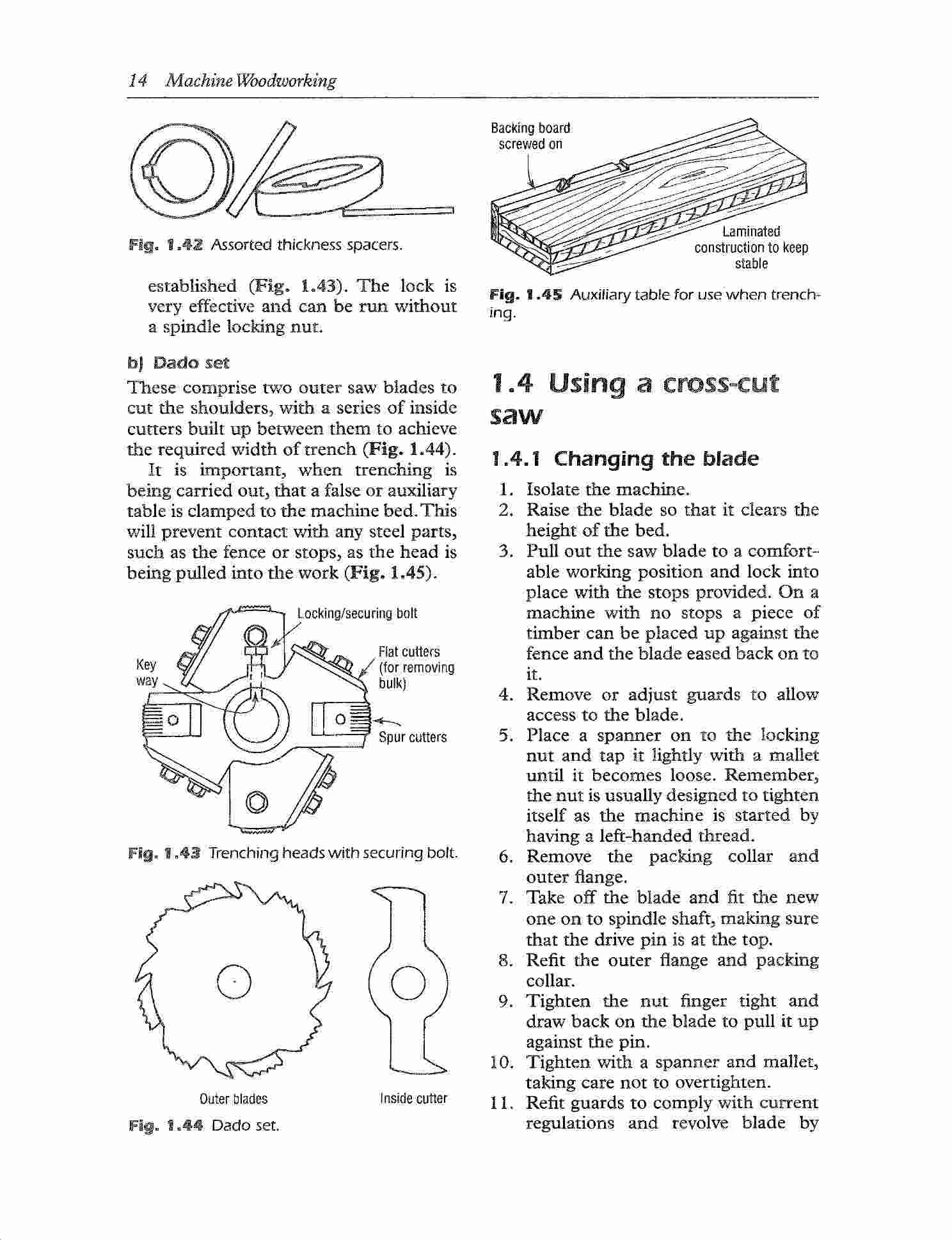 14 Machine Woodworking

Fig. 1.42 Assorted thickness spacers.

established (Fig. 1.43). The lock is very effective and can be run without a spindle locking nut.

b) Dado set

These comprise two outer saw blades to cut the shoulders, with a series of inside cutters built up between them to achieve the required width of trench (Fig. 1.44).

It is important, when trenching is being carried out, that a false or auxiliary table is clamped to the machine bed. This will prevent contact with any steel parts, such as the fence or stops, as the head is being pulled into the work (Fig. 1.45).

Locking/securing bolt

Key way

Flat cutters (for removing bulk)

Spur cutters

Fig. 1.43 Trenching heads with securing bolt.

Outer blades

Inside cutter

Fig. 1.44 Dado set.

Backing board screwed on

Laminated construction to keep stable

Fig. 1.45 Auxiliary table for use when trenching.

1.4 Using a cross-cut saw

1.4.1 Changing the blade

1. Isolate the machine.
2. Raise the blade so that it clears the height of the bed.
3. Pull out the saw blade to a comfortable working position and lock into place with the stops provided. On a machine with no stops a piece of timber can be placed up against the fence and the blade eased back on to it.
4. Remove or adjust guards to allow access to the blade.
5. Place a spanner on to the locking nut and tap it lightly with a mallet until it becomes loose. Remember, the nut is usually designed to tighten itself as the machine is started by having a left-handed thread.
6. Remove the packing collar and outer flange.
7. Take off the blade and fit the new one on to spindle shaft, making sure that the drive pin is at the top.
8. Refit the outer flange and packing collar.
9. Tighten the nut finger tight and draw back on the blade to pull it up against the pin.
10. Tighten with a spanner and mallet, taking care not to overtighten.
11. Refit guards to comply with current regulations and revolve blade by